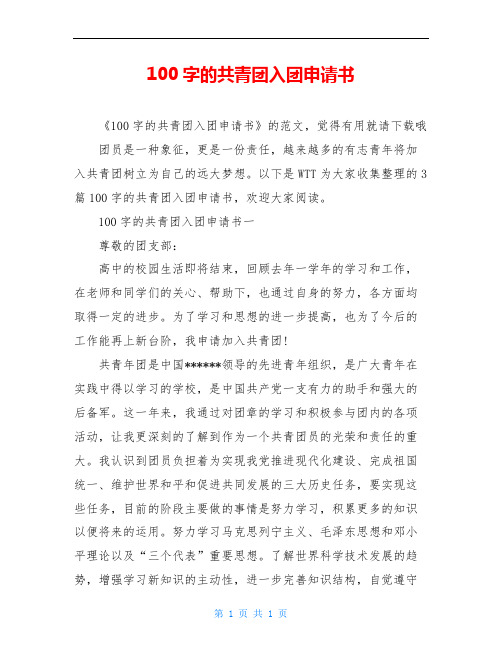 100 字的共青团入团申请书

《100 字的共青团入团申请书》的范文，觉得有用就请下载哦

团员是一种象征，更是一份责任，越来越多的有志青年将加入共青团树立为自己的远大梦想。以下是 WTT 为大家收集整理的 3 篇 100 字的共青团入团申请书，欢迎大家阅读。

100 字的共青团入团申请书一

尊敬的团支部：

高中的校园生活即将结束，回顾去年一学年的学习和工作，在老师和同学们的关心、帮助下，也通过自身的努力，各方面均取得一定的进步。为了学习和思想的进一步提高，也为了今后的工作能再上新台阶，我申请加入共青团!

共青年团是中国******领导的先进青年组织，是广大青年在实践中得以学习的学校，是中国共产党一支有力的助手和强大的后备军。这一年来，我通过对团章的学习和积极参与团内的各项活动，让我更深刻的了解到作为一个共青团员的光荣和责任的重大。我认识到团员负担着为实现我党推进现代化建设、完成祖国统一、维护世界和平和促进共同发展的三大历史任务，要实现这些任务，目前的阶段主要做的事情是努力学习，积累更多的知识以便将来的运用。努力学习马克思列宁主义、毛泽东思想和邓小平理论以及“三个代表”重要思想。了解世界科学技术发展的趋势，增强学习新知识的主动性，进一步完善知识结构，自觉遵守

第 1 页 共 1 页